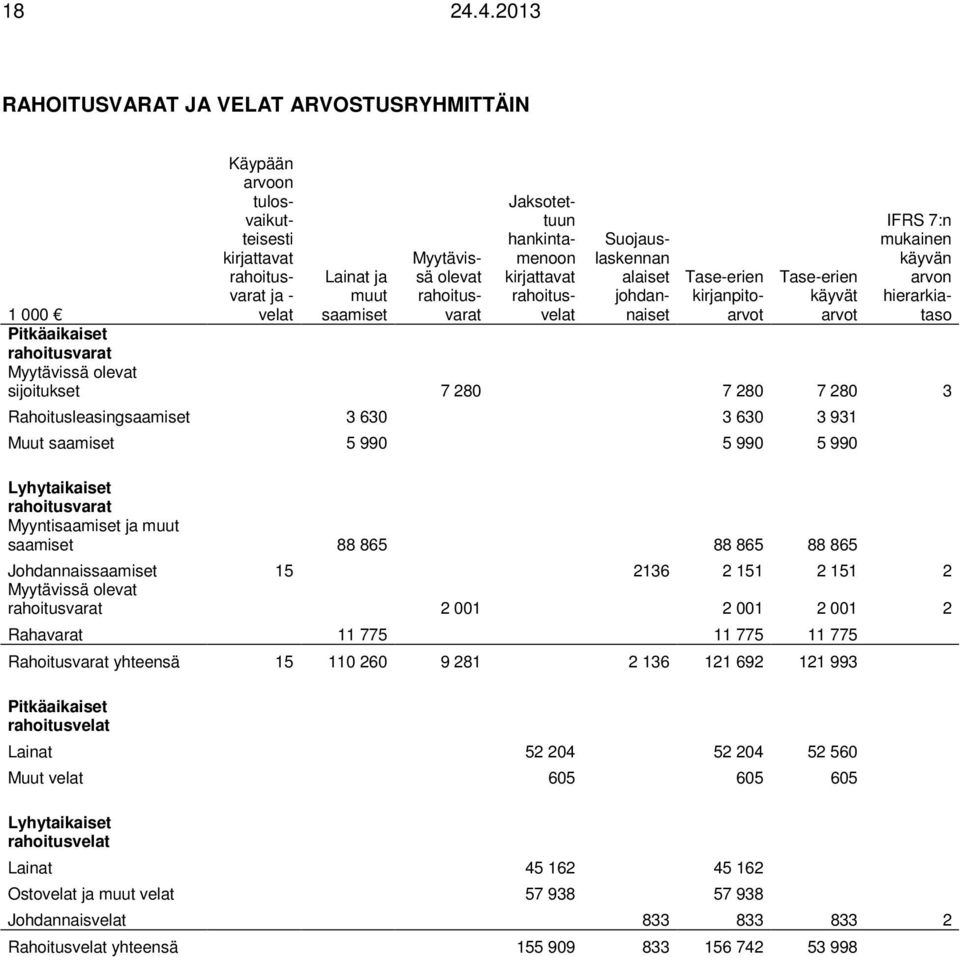 18 24.4.2013

RAHOITUSVARAT JA VELAT ARVOSTUSRYHMITTÄIN

| 1 000 € | Käypään arvoon tulosvaikutteisesti kirjattavat rahoitusvarat ja -velat | Lainat ja muut saamiset | Myytävissä olevat rahoitusvarat | Jaksotettuun hankintamenoon kirjattavat rahoitusvelat | Suojauslaskennan alaiset johdannaiset | Tase-erien kirjanpitoarvot | Tase-erien käyvät arvot | IFRS 7:n mukainen käyvän arvon hierarkiataso |
|---|---|---|---|---|---|---|---|---|
| **Pitkäaikaiset rahoitusvarat** | | | | | | | | |
| Myytävissä olevat sijoitukset | | | 7 280 | | | 7 280 | 7 280 | 3 |
| Rahoitusleasingsaamiset | | 3 630 | | | | 3 630 | 3 931 | |
| Muut saamiset | | 5 990 | | | | 5 990 | 5 990 | |
| **Lyhytaikaiset rahoitusvarat** | | | | | | | | |
| Myyntisaamiset ja muut saamiset | | 88 865 | | | | 88 865 | 88 865 | |
| Johdannaissaamiset | 15 | | | | 2136 | 2 151 | 2 151 | 2 |
| Myytävissä olevat rahoitusvarat | | | 2 001 | | | 2 001 | 2 001 | 2 |
| Rahavarat | | 11 775 | | | | 11 775 | 11 775 | |
| Rahoitusvarat yhteensä | 15 | 110 260 | 9 281 | | 2 136 | 121 692 | 121 993 | |
| **Pitkäaikaiset rahoitusvelat** | | | | | | | | |
| Lainat | | | | 52 204 | | 52 204 | 52 560 | |
| Muut velat | | | | 605 | | 605 | 605 | |
| **Lyhytaikaiset rahoitusvelat** | | | | | | | | |
| Lainat | | | | 45 162 | | 45 162 | | |
| Ostovelat ja muut velat | | | | 57 938 | | 57 938 | | |
| Johdannaisvelat | | | | | 833 | 833 | 833 | 2 |
| Rahoitusvelat yhteensä | | | | 155 909 | 833 | 156 742 | 53 998 | |